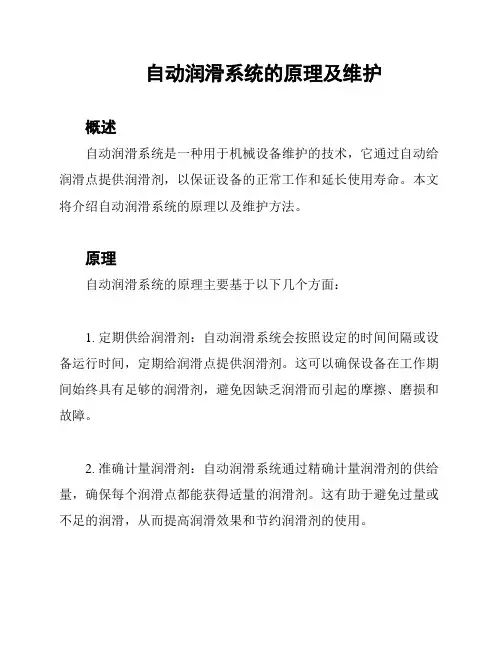 自动润滑系统的原理及维护

概述

自动润滑系统是一种用于机械设备维护的技术，它通过自动给润滑点提供润滑剂，以保证设备的正常工作和延长使用寿命。本文将介绍自动润滑系统的原理以及维护方法。

原理

自动润滑系统的原理主要基于以下几个方面：

1. 定期供给润滑剂：自动润滑系统会按照设定的时间间隔或设备运行时间，定期给润滑点提供润滑剂。这可以确保设备在工作期间始终具有足够的润滑剂，避免因缺乏润滑而引起的摩擦、磨损和故障。

2. 准确计量润滑剂：自动润滑系统通过精确计量润滑剂的供给量，确保每个润滑点都能获得适量的润滑剂。这有助于避免过量或不足的润滑，从而提高润滑效果和节约润滑剂的使用。